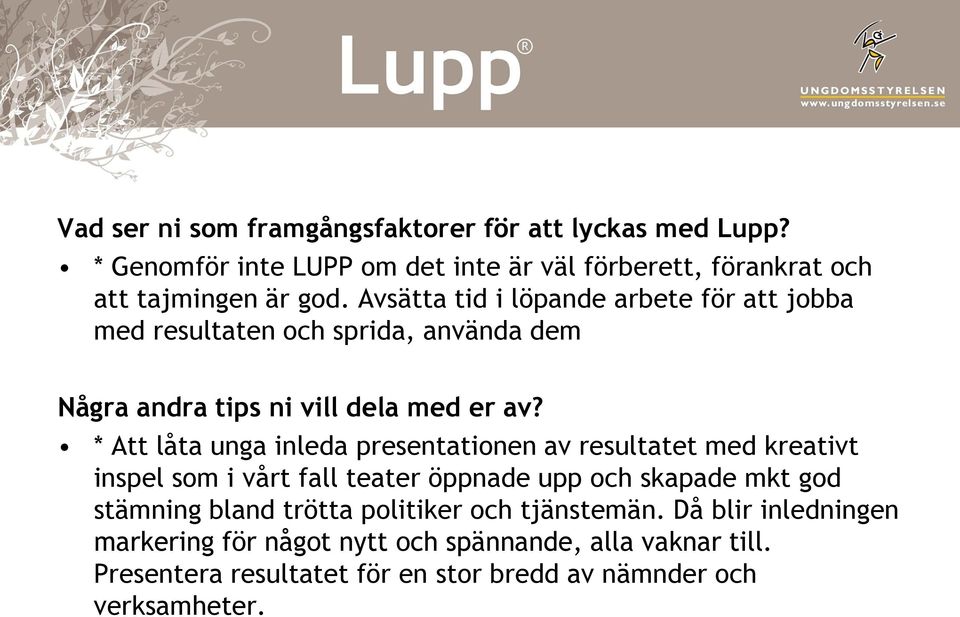 Lupp®

UNGDOMSSTYRELSEN
www.ungdomsstyrelsen.se

Vad ser ni som framgångsfaktorer för att lyckas med Lupp?

• * Genomför inte LUPP om det inte är väl förberett, förankrat och att tajmingen är god. Avsätta tid i löpande arbete för att jobba med resultaten och sprida, använda dem

Några andra tips ni vill dela med er av?

• * Att låta unga inleda presentationen av resultatet med kreativt inspel som i vårt fall teater öppnade upp och skapade mkt god stämning bland trötta politiker och tjänstemän. Då blir inledningen markering för något nytt och spännande, alla vaknar till. Presentera resultatet för en stor bredd av nämnder och verksamheter.